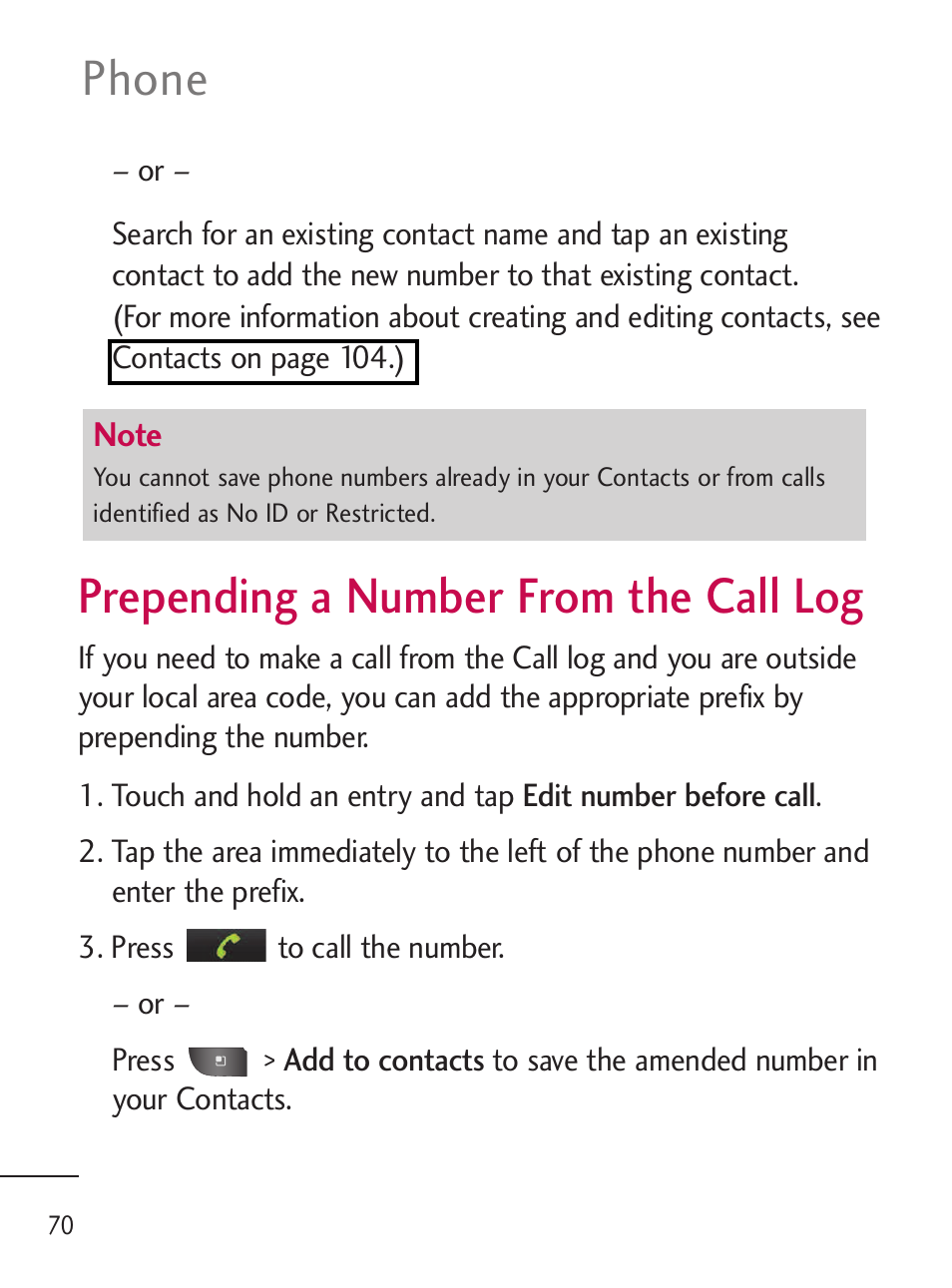 Phone

– or –

Search for an existing contact name and tap an existing contact to add the new number to that existing contact. (For more information about creating and editing contacts, see Contacts on page 104.)

Note
You cannot save phone numbers already in your Contacts or from calls identified as No ID or Restricted.

Prepending a Number From the Call Log

If you need to make a call from the Call log and you are outside your local area code, you can add the appropriate prefix by prepending the number.

1. Touch and hold an entry and tap Edit number before call.

2. Tap the area immediately to the left of the phone number and enter the prefix.

3. Press to call the number.

– or –

Press > Add to contacts to save the amended number in your Contacts.

70